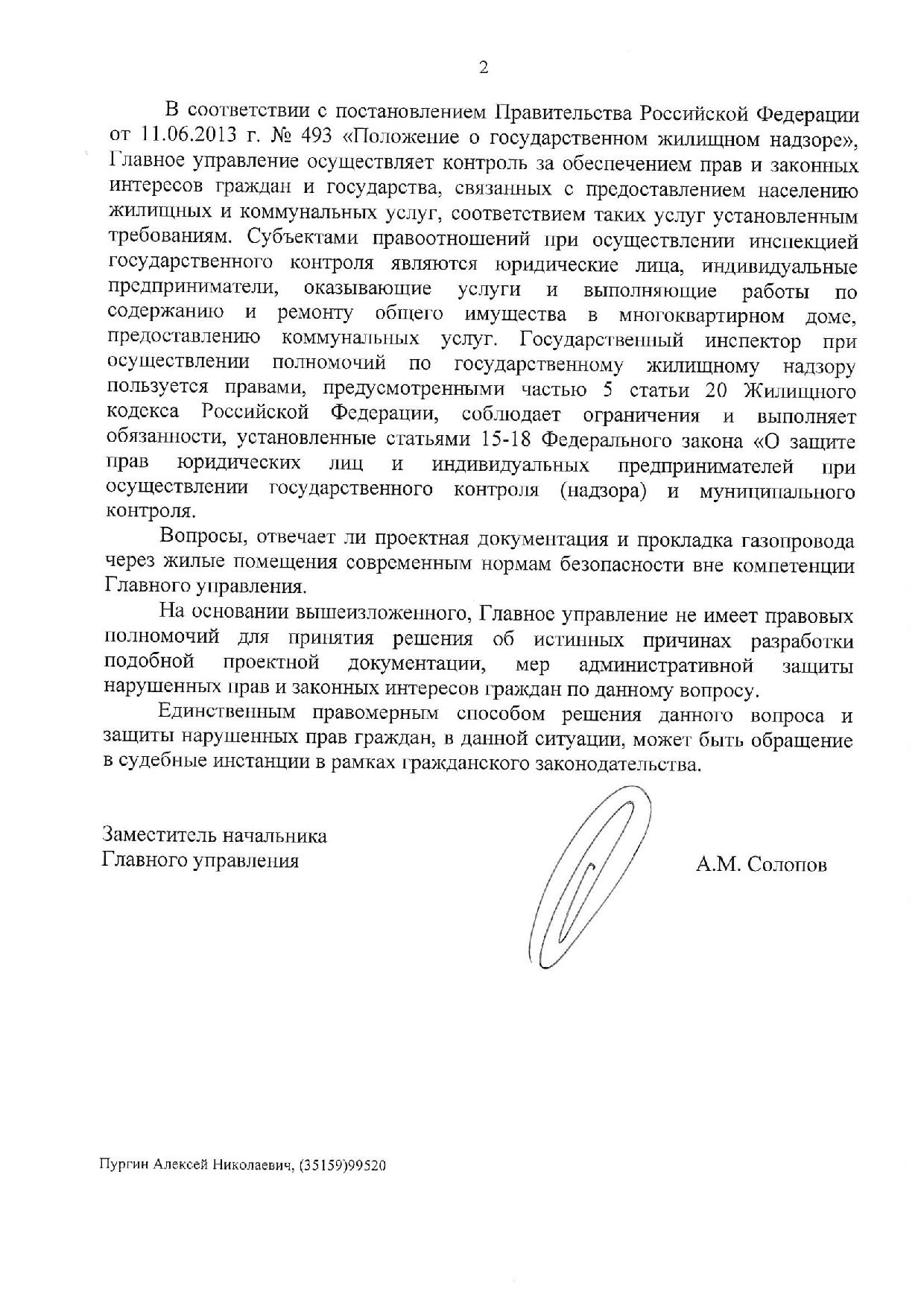 2

В соответствии с постановлением Правительства Российской Федерации от 11.06.2013 г. № 493 «Положение о государственном жилищном надзоре», Главное управление осуществляет контроль за обеспечением прав и законных интересов граждан и государства, связанных с предоставлением населению жилищных и коммунальных услуг, соответствием таких услуг установленным требованиям. Субъектами правоотношений при осуществлении инспекцией государственного контроля являются юридические лица, индивидуальные предприниматели, оказывающие услуги и выполняющие работы по содержанию и ремонту общего имущества в многоквартирном доме, предоставлению коммунальных услуг. Государственный инспектор при осуществлении полномочий по государственному жилищному надзору пользуется правами, предусмотренными частью 5 статьи 20 Жилищного кодекса Российской Федерации, соблюдает ограничения и выполняет обязанности, установленные статьями 15-18 Федерального закона «О защите прав юридических лиц и индивидуальных предпринимателей при осуществлении государственного контроля (надзора) и муниципального контроля.

Вопросы, отвечает ли проектная документация и прокладка газопровода через жилые помещения современным нормам безопасности вне компетенции Главного управления.

На основании вышеизложенного, Главное управление не имеет правовых полномочий для принятия решения об истинных причинах разработки подобной проектной документации, мер административной защиты нарушенных прав и законных интересов граждан по данному вопросу.

Единственным правомерным способом решения данного вопроса и защиты нарушенных прав граждан, в данной ситуации, может быть обращение в судебные инстанции в рамках гражданского законодательства.

Заместитель начальника
Главного управления

А.М. Солопов

Пургин Алексей Николаевич, (35159)99520